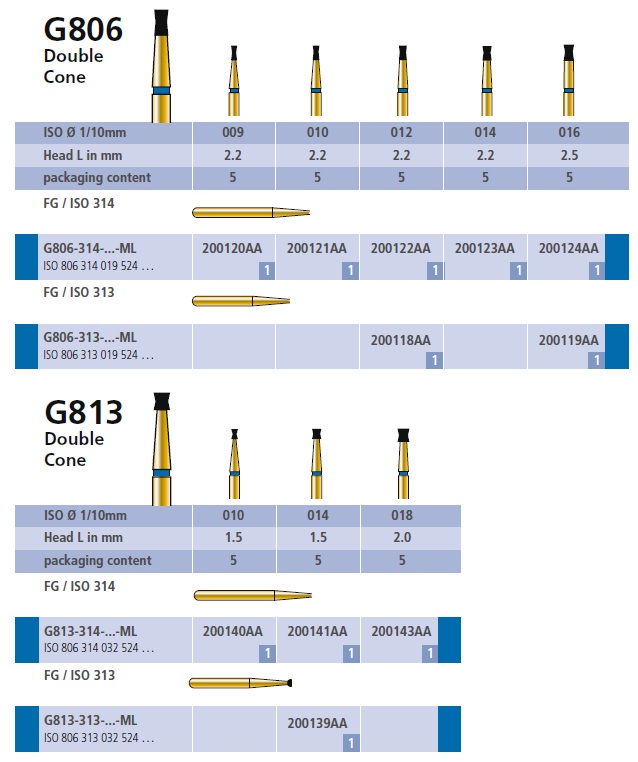 G806
Double Cone

| ISO Ø 1/10mm | 009 | 010 | 012 | 014 | 016 |
|---|---|---|---|---|---|
| Head L in mm | 2.2 | 2.2 | 2.2 | 2.2 | 2.5 |
| packaging content | 5 | 5 | 5 | 5 | 5 |

FG / ISO 314

| G806-314-...-ML ISO 806 314 019 524 ... | 200120AA 1 | 200121AA 1 | 200122AA 1 | 200123AA 1 | 200124AA 1 |
|---|---|---|---|---|---|

FG / ISO 313

| G806-313-...-ML ISO 806 313 019 524 ... | | | 200118AA 1 | | 200119AA 1 |
|---|---|---|---|---|---|

G813
Double Cone

| ISO Ø 1/10mm | 010 | 014 | 018 |
|---|---|---|---|
| Head L in mm | 1.5 | 1.5 | 2.0 |
| packaging content | 5 | 5 | 5 |

FG / ISO 314

| G813-314-...-ML ISO 806 314 032 524 ... | 200140AA 1 | 200141AA 1 | 200143AA 1 |
|---|---|---|---|

FG / ISO 313

| G813-313-...-ML ISO 806 313 032 524 ... | | 200139AA 1 | |
|---|---|---|---|